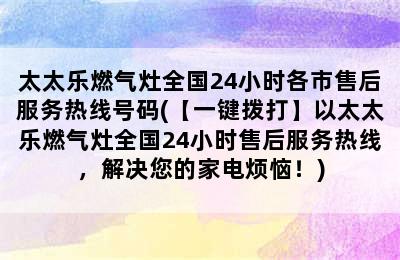 太太乐燃气灶全国24小时各市售后服务热线号码(【一键拨打】以太太乐燃气灶全国24小时售后服务热线，解决您的家电烦恼！)